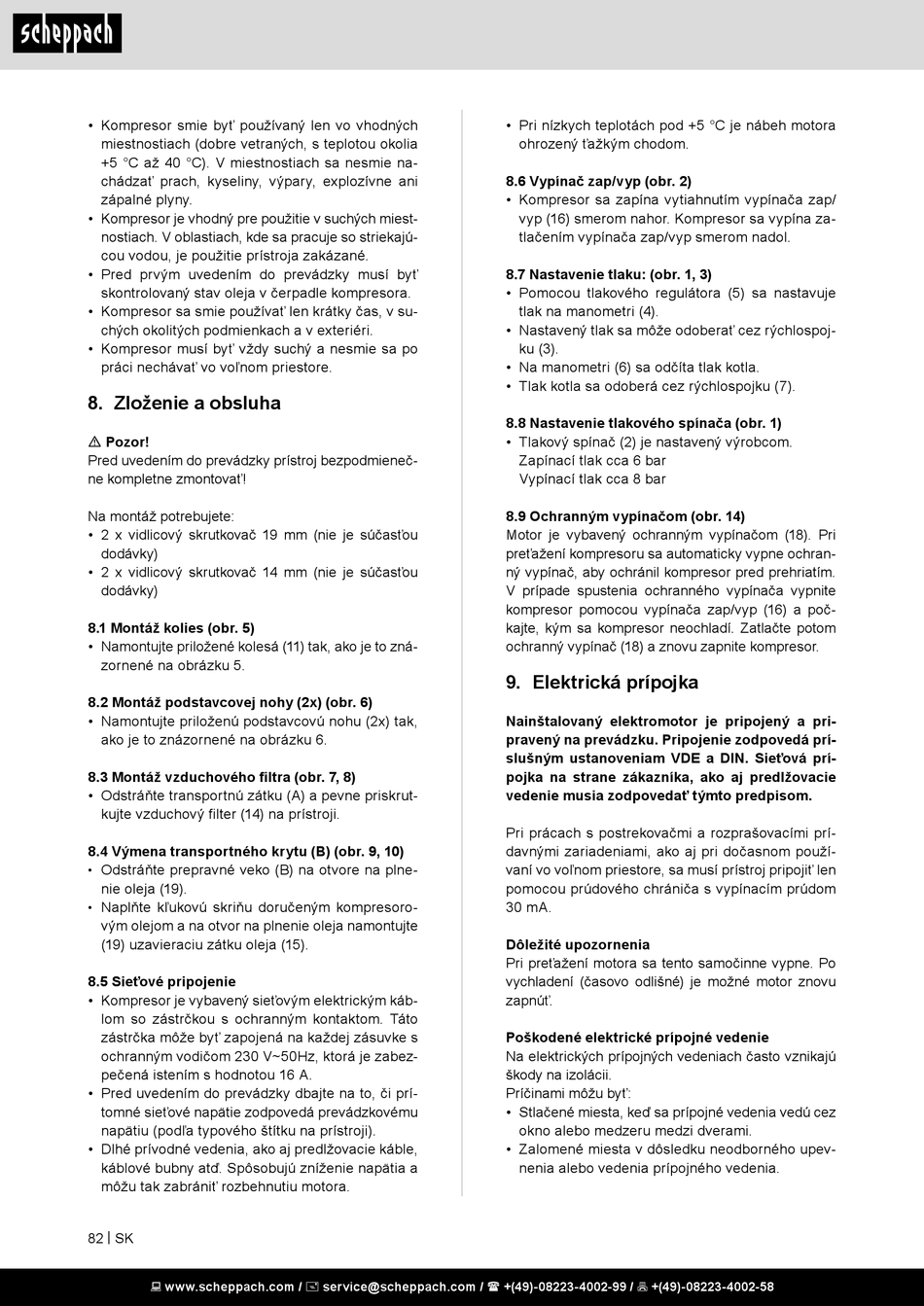 scheppach

• Kompresor smie byť používaný len vo vhodných miestnostiach (dobre vetraných, s teplotou okolia +5 °C až 40 °C). V miestnostiach sa nesmie nachádzať prach, kyseliny, výpary, explozívne ani zápalné plyny.
• Kompresor je vhodný pre použitie v suchých miestnostiach. V oblastiach, kde sa pracuje so striekajúcou vodou, je použitie prístroja zakázané.
• Pred prvým uvedením do prevádzky musí byť skontrolovaný stav oleja v čerpadle kompresora.
• Kompresor sa smie používať len krátky čas, v suchých okolitých podmienkach a v exteriéri.
• Kompresor musí byť vždy suchý a nesmie sa po práci nechávať vo voľnom priestore.

8. Zloženie a obsluha

⚠ Pozor!
Pred uvedením do prevádzky prístroj bezpodmienečne kompletne zmontovať!

Na montáž potrebujete:
• 2 x vidlicový skrutkovač 19 mm (nie je súčasťou dodávky)
• 2 x vidlicový skrutkovač 14 mm (nie je súčasťou dodávky)

8.1 Montáž kolies (obr. 5)
• Namontujte priložené kolesá (11) tak, ako je to znázornené na obrázku 5.

8.2 Montáž podstavcovej nohy (2x) (obr. 6)
• Namontujte priloženú podstavcovú nohu (2x) tak, ako je to znázornené na obrázku 6.

8.3 Montáž vzduchového filtra (obr. 7, 8)
• Odstráňte transportnú zátku (A) a pevne priskrutkujte vzduchový filter (14) na prístroji.

8.4 Výmena transportného krytu (B) (obr. 9, 10)
• Odstráňte prepravné veko (B) na otvore na plnenie oleja (19).
• Naplňte kľukovú skriňu doručeným kompresorovým olejom a na otvor na plnenie oleja namontujte (19) uzavieraciu zátku oleja (15).

8.5 Sieťové pripojenie
• Kompresor je vybavený sieťovým elektrickým káblom so zástrčkou s ochranným kontaktom. Táto zástrčka môže byť zapojená na každej zásuvke s ochranným vodičom 230 V~50Hz, ktorá je zabezpečená istením s hodnotou 16 A.
• Pred uvedením do prevádzky dbajte na to, či prítomné sieťové napätie zodpovedá prevádzkovému napätiu (podľa typového štítku na prístroji).
• Dlhé prívodné vedenia, ako aj predlžovacie káble, káblové bubny atď. Spôsobujú zníženie napätia a môžu tak zabrániť rozbehnutiu motora.

• Pri nízkych teplotách pod +5 °C je nábeh motora ohrozený ťažkým chodom.

8.6 Vypínač zap/vyp (obr. 2)
• Kompresor sa zapína vytiahnutím vypínača zap/vyp (16) smerom nahor. Kompresor sa vypína zatlačením vypínača zap/vyp smerom nadol.

8.7 Nastavenie tlaku: (obr. 1, 3)
• Pomocou tlakového regulátora (5) sa nastavuje tlak na manometri (4).
• Nastavený tlak sa môže odoberať cez rýchlospojku (3).
• Na manometri (6) sa odčíta tlak kotla.
• Tlak kotla sa odoberá cez rýchlospojku (7).

8.8 Nastavenie tlakového spínača (obr. 1)
• Tlakový spínač (2) je nastavený výrobcom.
Zapínací tlak cca 6 bar
Vypínací tlak cca 8 bar

8.9 Ochranným vypínačom (obr. 14)
Motor je vybavený ochranným vypínačom (18). Pri preťažení kompresoru sa automaticky vypne ochranný vypínač, aby ochránil kompresor pred prehriatím. V prípade spustenia ochranného vypínača vypnite kompresor pomocou vypínača zap/vyp (16) a počkajte, kým sa kompresor neochladí. Zatlačte potom ochranný vypínač (18) a znovu zapnite kompresor.

9. Elektrická prípojka

Nainštalovaný elektromotor je pripojený a pripravený na prevádzku. Pripojenie zodpovedá príslušným ustanoveniam VDE a DIN. Sieťová prípojka na strane zákazníka, ako aj predlžovacie vedenie musia zodpovedať týmto predpisom.

Pri prácach s postrekovačmi a rozprašovacími prídavnými zariadeniami, ako aj pri dočasnom používaní vo voľnom priestore, sa musí prístroj pripojiť len pomocou prúdového chrániča s vypínacím prúdom 30 mA.

Dôležité upozornenia
Pri preťažení motora sa tento samočinne vypne. Po vychladení (časovo odlišné) je možné motor znovu zapnúť.

Poškodené elektrické prípojné vedenie
Na elektrických prípojných vedeniach často vznikajú škody na izolácii.
Príčinami môžu byť:
• Stlačené miesta, keď sa prípojné vedenia vedú cez okno alebo medzeru medzi dverami.
• Zalomené miesta v dôsledku neodborného upevnenia alebo vedenia prípojného vedenia.

82 | SK

www.scheppach.com / service@scheppach.com / +(49)-08223-4002-99 / +(49)-08223-4002-58